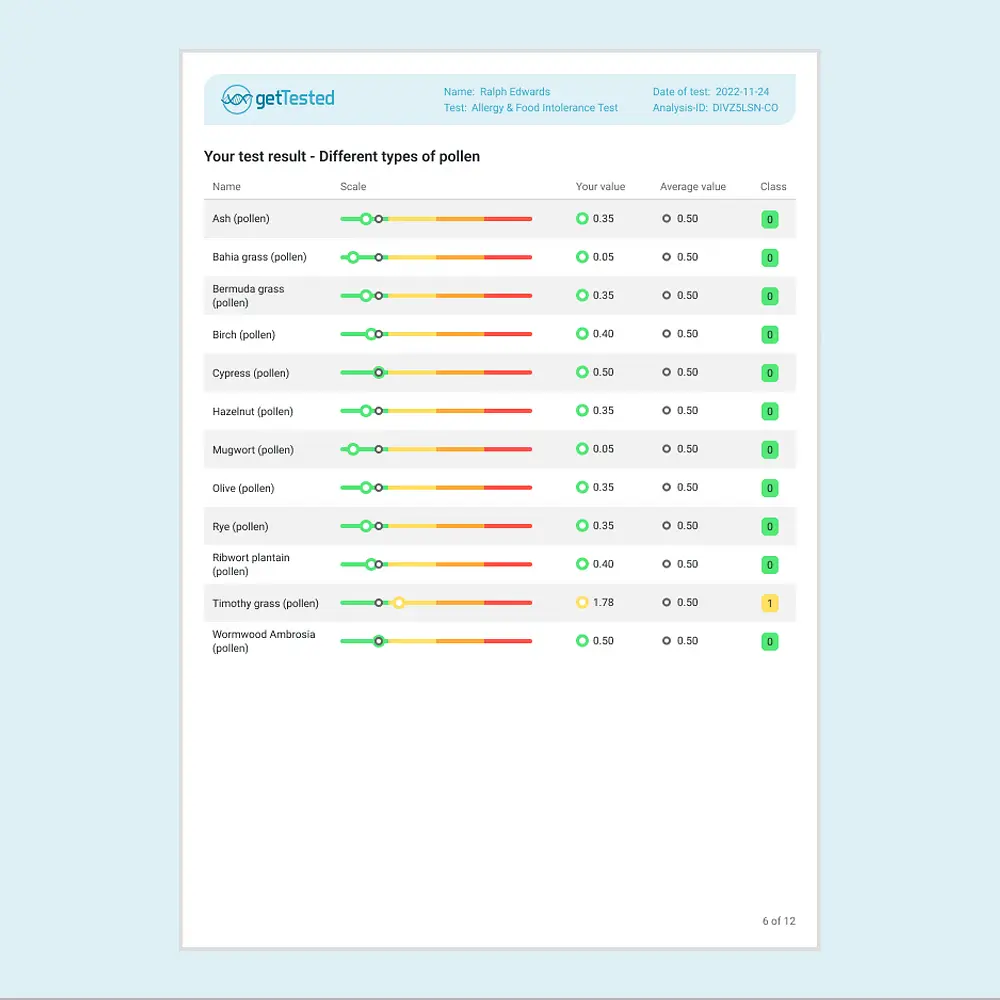 getTested

Name: Ralph Edwards
Test: Allergy & Food Intolerance Test

Date of test: 2022-11-24
Analysis-ID: DIVZ5LSN-CO

Your test result - Different types of pollen

| Name | Scale | Your value | Average value | Class |
|---|---|---|---|---|
| Ash (pollen) | | 0.35 | 0.50 | 0 |
| Bahia grass (pollen) | | 0.05 | 0.50 | 0 |
| Bermuda grass (pollen) | | 0.35 | 0.50 | 0 |
| Birch (pollen) | | 0.40 | 0.50 | 0 |
| Cypress (pollen) | | 0.50 | 0.50 | 0 |
| Hazelnut (pollen) | | 0.35 | 0.50 | 0 |
| Mugwort (pollen) | | 0.05 | 0.50 | 0 |
| Olive (pollen) | | 0.35 | 0.50 | 0 |
| Rye (pollen) | | 0.35 | 0.50 | 0 |
| Ribwort plantain (pollen) | | 0.40 | 0.50 | 0 |
| Timothy grass (pollen) | | 1.78 | 0.50 | 1 |
| Wormwood Ambrosia (pollen) | | 0.50 | 0.50 | 0 |

6 of 12